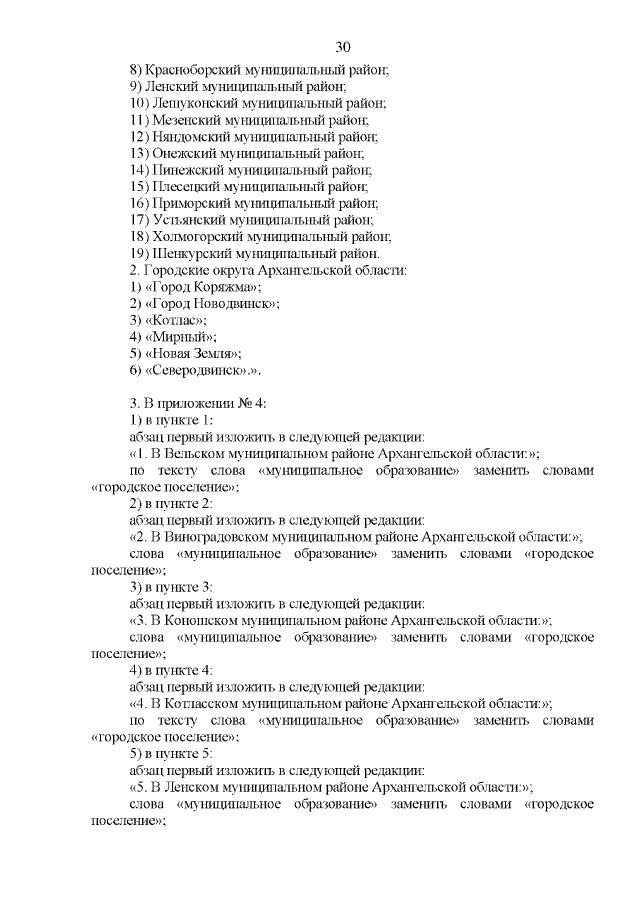 30

8) Красноборский муниципальный район;
9) Ленский муниципальный район;
10) Лешуконский муниципальный район;
11) Мезенский муниципальный район;
12) Няндомский муниципальный район;
13) Онежский муниципальный район;
14) Пинежский муниципальный район;
15) Плесецкий муниципальный район;
16) Приморский муниципальный район;
17) Устьянский муниципальный район;
18) Холмогорский муниципальный район;
19) Шенкурский муниципальный район.
2. Городские округа Архангельской области:
1) «Город Коряжма»;
2) «Город Новодвинск»;
3) «Котлас»;
4) «Мирный»;
5) «Новая Земля»;
6) «Северодвинск».».

3. В приложении № 4:
1) в пункте 1:
абзац первый изложить в следующей редакции:
«1. В Вельском муниципальном районе Архангельской области:»;
по тексту слова «муниципальное образование» заменить словами «городское поселение»;
2) в пункте 2:
абзац первый изложить в следующей редакции:
«2. В Виноградовском муниципальном районе Архангельской области:»;
слова «муниципальное образование» заменить словами «городское поселение»;
3) в пункте 3:
абзац первый изложить в следующей редакции:
«3. В Коношском муниципальном районе Архангельской области:»;
слова «муниципальное образование» заменить словами «городское поселение»;
4) в пункте 4:
абзац первый изложить в следующей редакции:
«4. В Котласском муниципальном районе Архангельской области:»;
по тексту слова «муниципальное образование» заменить словами «городское поселение»;
5) в пункте 5:
абзац первый изложить в следующей редакции:
«5. В Ленском муниципальном районе Архангельской области:»;
слова «муниципальное образование» заменить словами «городское поселение»;